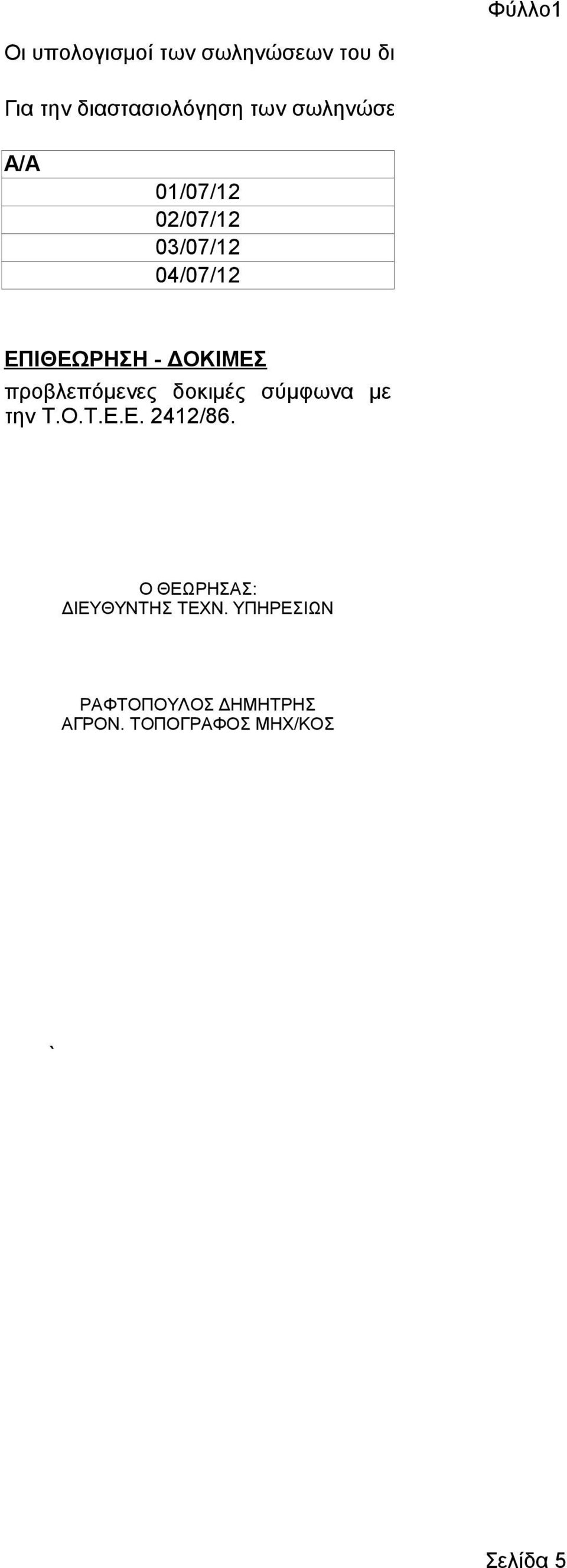 Φύλλο1

Οι υπολογισμοί των σωληνώσεων του δι

Για την διαστασιολόγηση των σωληνώσε

| Α/Α |
|---|
| 01/07/12 |
| 02/07/12 |
| 03/07/12 |
| 04/07/12 |

ΕΠΙΘΕΩΡΗΣΗ - ΔΟΚΙΜΕΣ
προβλεπόμενες δοκιμές σύμφωνα με την Τ.Ο.Τ.Ε.Ε. 2412/86.

Ο ΘΕΩΡΗΣΑΣ:
ΔΙΕΥΘΥΝΤΗΣ ΤΕΧΝ. ΥΠΗΡΕΣΙΩΝ

ΡΑΦΤΟΠΟΥΛΟΣ ΔΗΜΗΤΡΗΣ
ΑΓΡΟΝ. ΤΟΠΟΓΡΑΦΟΣ ΜΗΧ/ΚΟΣ

`

Σελίδα 5